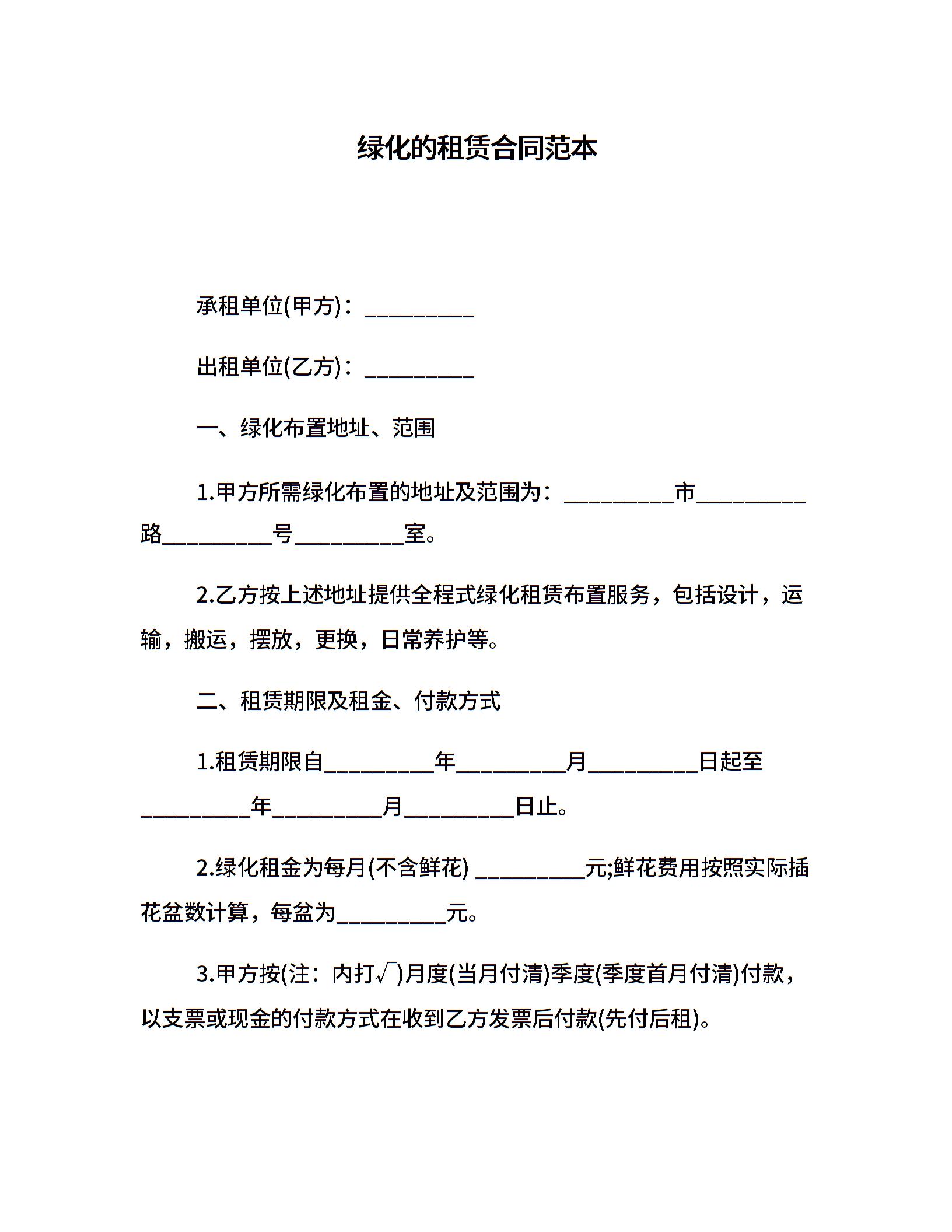 绿化的租赁合同范本

承租单位(甲方)：__________

出租单位(乙方)：__________

一、绿化布置地址、范围

1.甲方所需绿化布置的地址及范围为：__________市__________路__________号__________室。

2.乙方按上述地址提供全程式绿化租赁布置服务，包括设计，运输，搬运，摆放，更换，日常养护等。

二、租赁期限及租金、付款方式

1.租赁期限自__________年__________月__________日起至__________年__________月__________日止。

2.绿化租金为每月(不含鲜花) __________元;鲜花费用按照实际插花盆数计算，每盆为__________元。

3.甲方按(注：内打√)月度(当月付清)季度(季度首月付清)付款，以支票或现金的付款方式在收到乙方发票后付款(先付后租)。